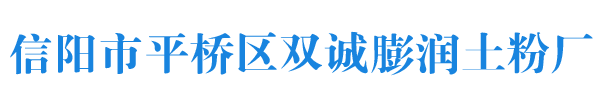 信阳市平桥区双诚膨润土粉厂